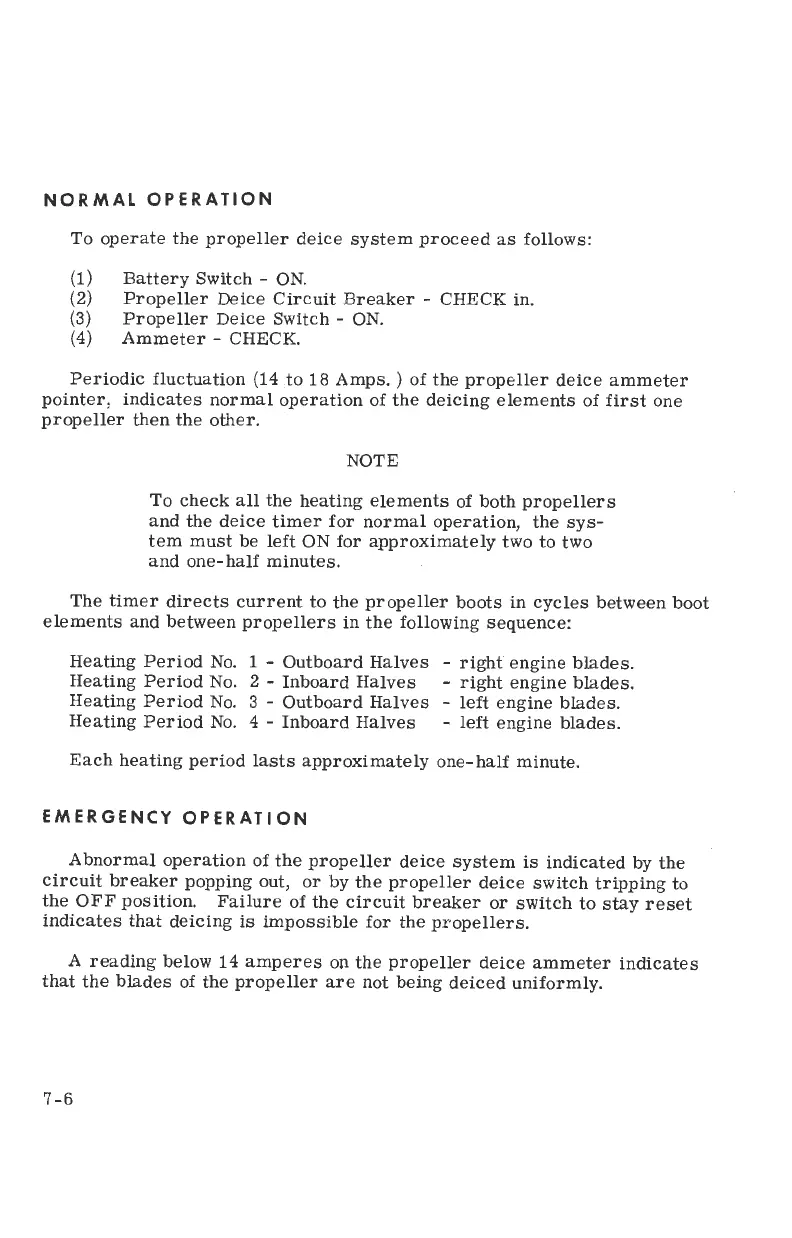 NORMAL OPERATION

To operate the propeller deice system proceed as follows:

(1) Battery Switch - ON.
(2) Propeller Deice Circuit Breaker - CHECK in.
(3) Propeller Deice Switch - ON.
(4) Ammeter - CHECK.

Periodic fluctuation (14 to 18 Amps. ) of the propeller deice ammeter pointer, indicates normal operation of the deicing elements of first one propeller then the other.

NOTE

To check all the heating elements of both propellers and the deice timer for normal operation, the system must be left ON for approximately two to two and one-half minutes.

The timer directs current to the propeller boots in cycles between boot elements and between propellers in the following sequence:

Heating Period No. 1 - Outboard Halves - right engine blades.
Heating Period No. 2 - Inboard Halves - right engine blades.
Heating Period No. 3 - Outboard Halves - left engine blades.
Heating Period No. 4 - Inboard Halves - left engine blades.

Each heating period lasts approximately one-half minute.

EMERGENCY OPERATION

Abnormal operation of the propeller deice system is indicated by the circuit breaker popping out, or by the propeller deice switch tripping to the OFF position. Failure of the circuit breaker or switch to stay reset indicates that deicing is impossible for the propellers.

A reading below 14 amperes on the propeller deice ammeter indicates that the blades of the propeller are not being deiced uniformly.

7-6